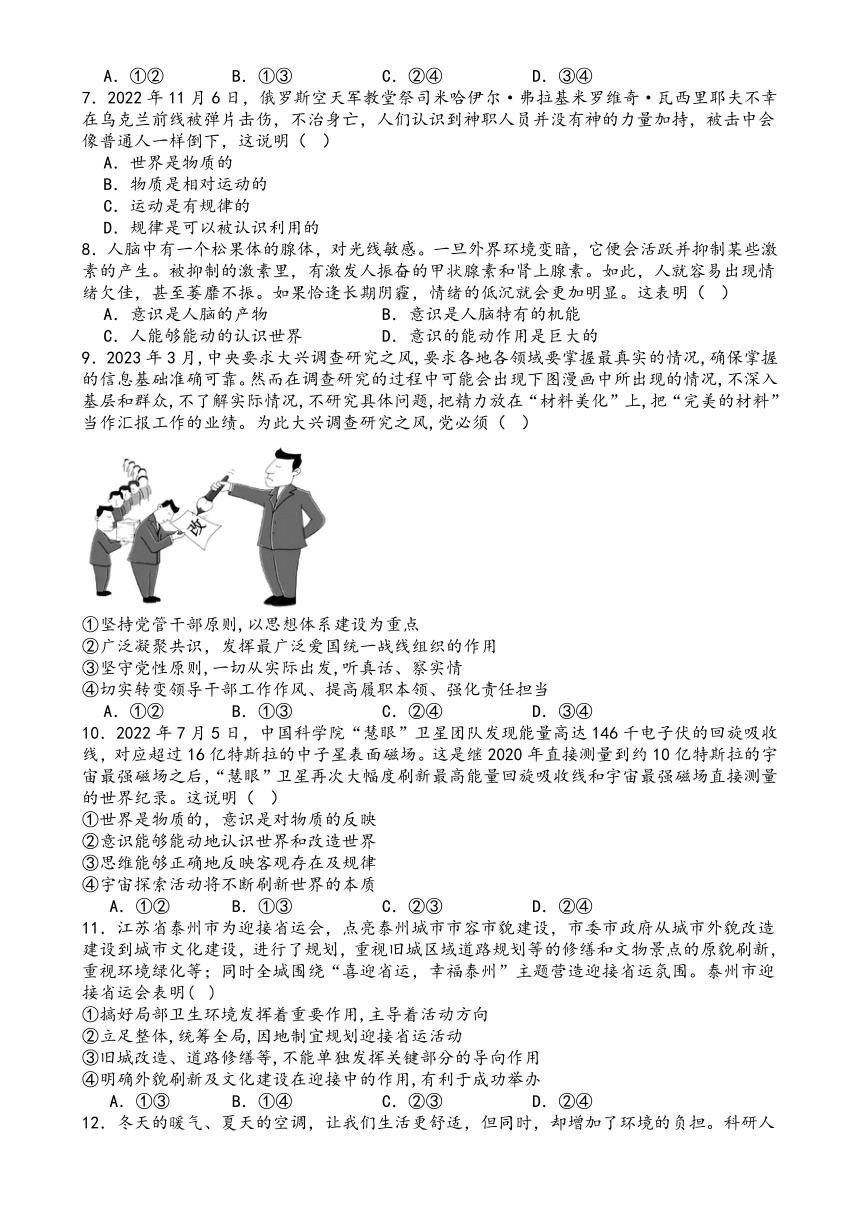 A．①②　　B．①③　　C．②④　　D．③④

7．2022 年 11 月 6 日，俄罗斯空天军教堂祭司米哈伊尔·弗拉基米罗维奇·瓦西里耶夫不幸在乌克兰前线被弹片击伤，不治身亡，人们认识到神职人员并没有神的力量加持，被击中会像普通人一样倒下，这说明（　）

A．世界是物质的

B．物质是相对运动的

C．运动是有规律的

D．规律是可以被认识利用的

8．人脑中有一个松果体的腺体，对光线敏感。一旦外界环境变暗，它便会活跃并抑制某些激素的产生。被抑制的激素里，有激发人振奋的甲状腺素和肾上腺素。如此，人就容易出现情绪欠佳，甚至萎靡不振。如果恰逢长期阴霾，情绪的低沉就会更加明显。这表明（　）

A．意识是人脑的产物　　B．意识是人脑特有的机能

C．人能够能动的认识世界　　D．意识的能动作用是巨大的

9．2023 年 3 月，中央要求大兴调查研究之风，要求各地各领域要掌握最真实的情况，确保掌握的信息基础准确可靠。然而在调查研究的过程中可能会出现下图漫画中所出现的情况，不深入基层和群众，不了解实际情况，不研究具体问题，把精力放在“材料美化”上，把“完美的材料”当作汇报工作的业绩。为此大兴调查研究之风，党必须（　）

改

①坚持党管干部原则，以思想体系建设为重点

②广泛凝聚共识，发挥最广泛爱国统一战线组织的作用

③坚守党性原则，一切从实际出发，听真话、察实情

④切实转变领导干部工作作风、提高履职本领、强化责任担当

A．①②　　B．①③　　C．②④　　D．③④

10．2022 年 7 月 5 日，中国科学院“慧眼”卫星团队发现能量高达 146 千电子伏的回旋吸收线，对应超过 16 亿特斯拉的中子星表面磁场。这是继 2020 年直接测量到约 10 亿特斯拉的宇宙最强磁场之后，“慧眼”卫星再次大幅度刷新最高能量回旋吸收线和宇宙最强磁场直接测量的世界纪录。这说明（　）

①世界是物质的，意识是对物质的反映

②意识能够能动地认识世界和改造世界

③思维能够正确地反映客观存在及规律

④宇宙探索活动将不断刷新世界的本质

A．①②　　B．①③　　C．②③　　D．②④

11．江苏省泰州市为迎接省运会，点亮泰州城市市容市貌建设，市委市政府从城市外貌改造建设到城市文化建设，进行了规划，重视旧城区域道路规划等的修缮和文物景点的原貌刷新，重视环境绿化等；同时全城围绕“喜迎省运，幸福泰州”主题营造迎接省运氛围。泰州市迎接省运会表明(　)

①搞好局部卫生环境发挥着重要作用，主导着活动方向

②立足整体，统筹全局，因地制宜规划迎接省运活动

③旧城改造、道路修缮等，不能单独发挥关键部分的导向作用

④明确外貌刷新及文化建设在迎接中的作用，有利于成功举办

A．①③　　B．①④　　C．②③　　D．②④

12．冬天的暖气、夏天的空调，让我们生活更舒适，但同时，却增加了环境的负担。科研人